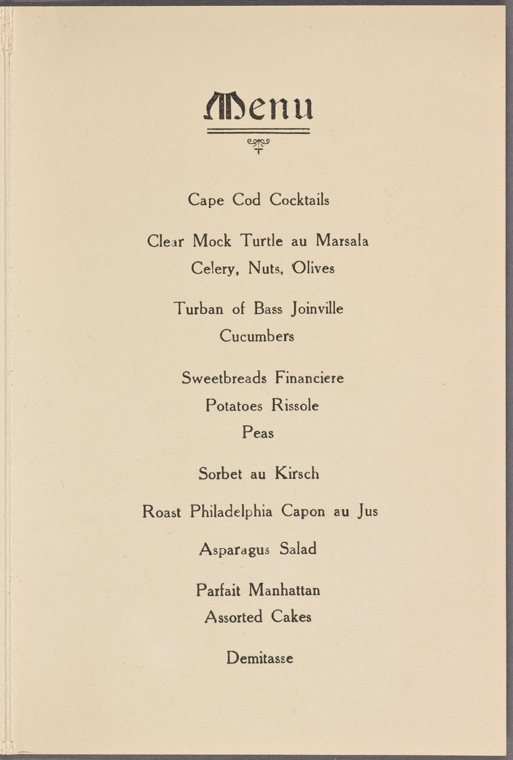 Menu

Cape Cod Cocktails

Clear Mock Turtle au Marsala
Celery, Nuts, Olives

Turban of Bass Joinville
Cucumbers

Sweetbreads Financiere
Potatoes Rissole
Peas

Sorbet au Kirsch

Roast Philadelphia Capon au Jus

Asparagus Salad

Parfait Manhattan
Assorted Cakes

Demitasse